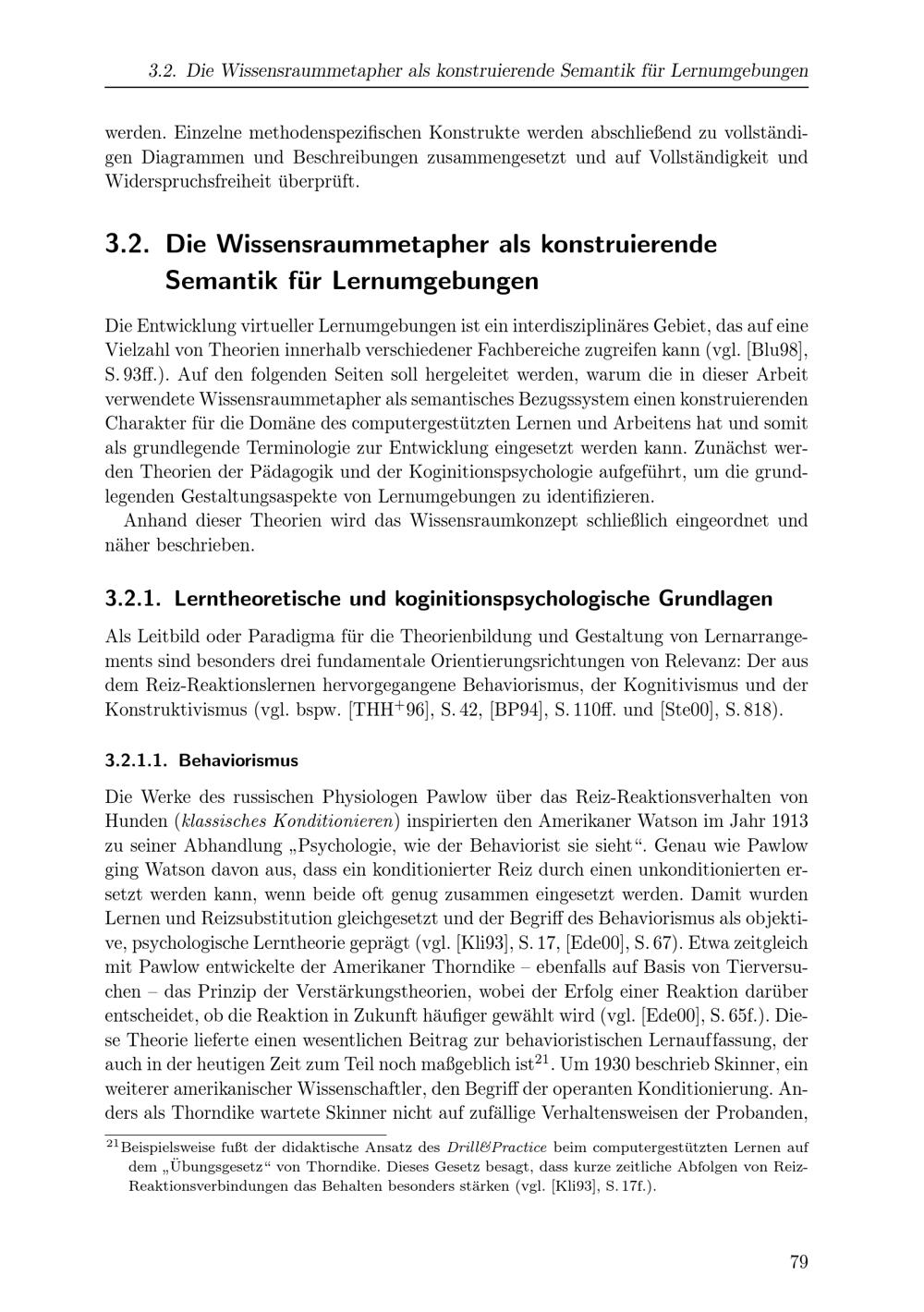 3.2. Die Wissensraummetapher als konstruierende Semantik für Lernumgebungen

werden. Einzelne methodenspezifischen Konstrukte werden abschließend zu vollständigen Diagrammen und Beschreibungen zusammengesetzt und auf Vollständigkeit und Widerspruchsfreiheit überprüft.

3.2. Die Wissensraummetapher als konstruierende Semantik für Lernumgebungen

Die Entwicklung virtueller Lernumgebungen ist ein interdisziplinäres Gebiet, das auf eine Vielzahl von Theorien innerhalb verschiedener Fachbereiche zugreifen kann (vgl. [Blu98], S. 93ff.). Auf den folgenden Seiten soll hergeleitet werden, warum die in dieser Arbeit verwendete Wissensraummetapher als semantisches Bezugssystem einen konstruierenden Charakter für die Domäne des computergestützten Lernen und Arbeitens hat und somit als grundlegende Terminologie zur Entwicklung eingesetzt werden kann. Zunächst werden Theorien der Pädagogik und der Koginitionspsychologie aufgeführt, um die grundlegenden Gestaltungsaspekte von Lernumgebungen zu identifizieren.
Anhand dieser Theorien wird das Wissensraumkonzept schließlich eingeordnet und näher beschrieben.

3.2.1. Lerntheoretische und koginitionspsychologische Grundlagen

Als Leitbild oder Paradigma für die Theorienbildung und Gestaltung von Lernarrangements sind besonders drei fundamentale Orientierungsrichtungen von Relevanz: Der aus dem Reiz-Reaktionslernen hervorgegangene Behaviorismus, der Kognitivismus und der Konstruktivismus (vgl. bspw. [THH$^+$96], S. 42, [BP94], S. 110ff. und [Ste00], S. 818).

3.2.1.1. Behaviorismus

Die Werke des russischen Physiologen Pawlow über das Reiz-Reaktionsverhalten von Hunden (klassisches Konditionieren) inspirierten den Amerikaner Watson im Jahr 1913 zu seiner Abhandlung „Psychologie, wie der Behaviorist sie sieht“. Genau wie Pawlow ging Watson davon aus, dass ein konditionierter Reiz durch einen unkonditionierten ersetzt werden kann, wenn beide oft genug zusammen eingesetzt werden. Damit wurden Lernen und Reizsubstitution gleichgesetzt und der Begriff des Behaviorismus als objektive, psychologische Lerntheorie geprägt (vgl. [Kli93], S. 17, [Ede00], S. 67). Etwa zeitgleich mit Pawlow entwickelte der Amerikaner Thorndike – ebenfalls auf Basis von Tierversuchen – das Prinzip der Verstärkungstheorien, wobei der Erfolg einer Reaktion darüber entscheidet, ob die Reaktion in Zukunft häufiger gewählt wird (vgl. [Ede00], S. 65f.). Diese Theorie lieferte einen wesentlichen Beitrag zur behavioristischen Lernauffassung, der auch in der heutigen Zeit zum Teil noch maßgeblich ist$^{21}$. Um 1930 beschrieb Skinner, ein weiterer amerikanischer Wissenschaftler, den Begriff der operanten Konditionierung. Anders als Thorndike wartete Skinner nicht auf zufällige Verhaltensweisen der Probanden,

$^{21}$Beispielsweise fußt der didaktische Ansatz des Drill&Practice beim computergestützten Lernen auf dem „Übungsgesetz“ von Thorndike. Dieses Gesetz besagt, dass kurze zeitliche Abfolgen von Reiz-Reaktionsverbindungen das Behalten besonders stärken (vgl. [Kli93], S. 17f.).

79